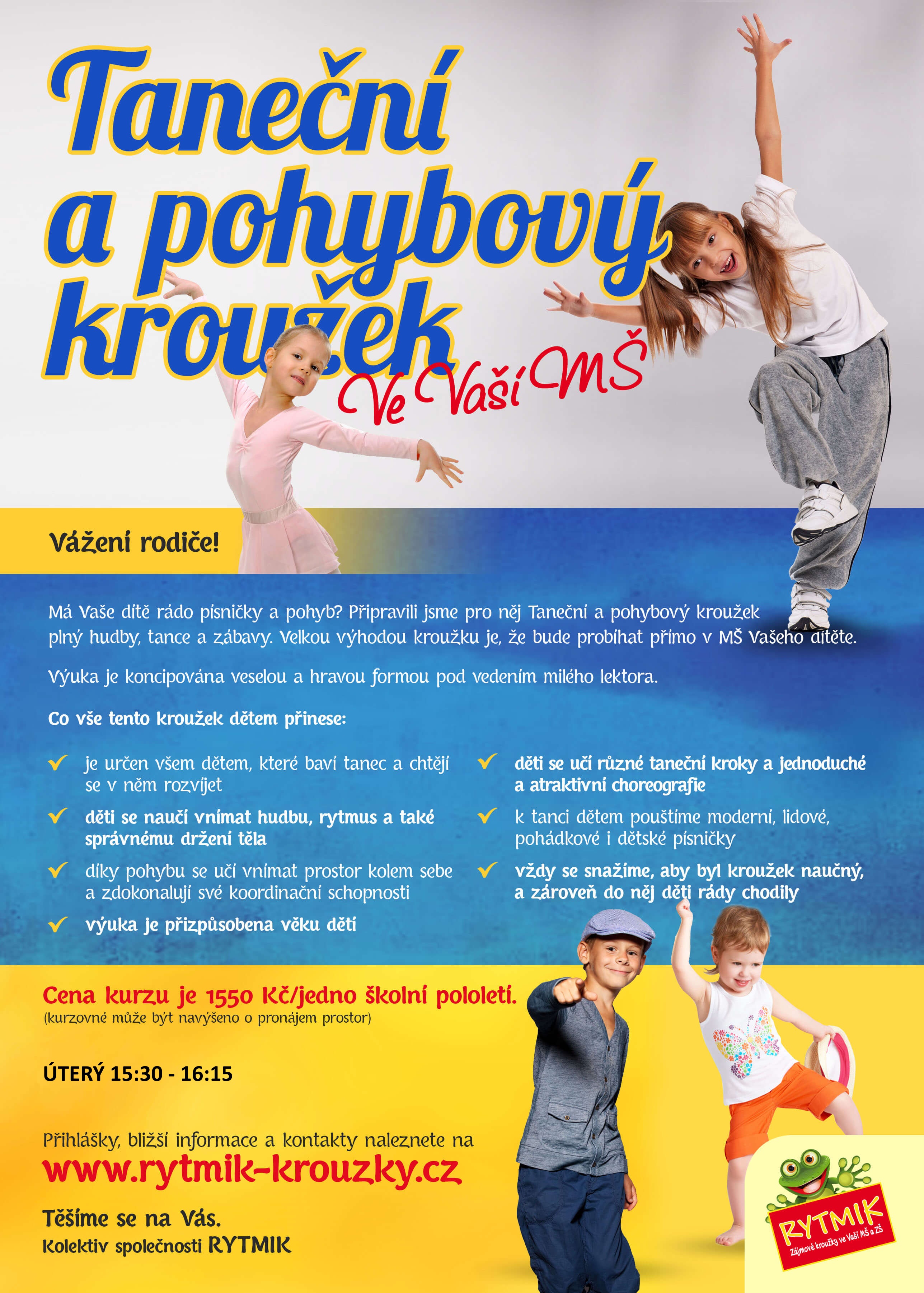 Taneční a pohybový kroužek

Ve Vaší MŠ

Vážení rodiče!

Má Vaše dítě rádo písničky a pohyb? Připravili jsme pro něj Taneční a pohybový kroužek plný hudby, tance a zábavy. Velkou výhodou kroužku je, že bude probíhat přímo v MŠ Vašeho dítěte.

Výuka je koncipována veselou a hravou formou pod vedením milého lektora.

Co vše tento kroužek dětem přinese:

✓ je určen všem dětem, které baví tanec a chtějí se v něm rozvíjet

✓ děti se naučí vnímat hudbu, rytmus a také správnému držení těla

✓ díky pohybu se učí vnímat prostor kolem sebe a zdokonalují své koordinační schopnosti

✓ výuka je přizpůsobena věku dětí

✓ děti se učí různé taneční kroky a jednoduché a atraktivní choreografie

✓ k tanci dětem pouštíme moderní, lidové, pohádkové i dětské písničky

✓ vždy se snažíme, aby byl kroužek naučný, a zároveň do něj děti rády chodily

Cena kurzu je 1550 Kč/jedno školní pololetí.
(kurzovné může být navýšeno o pronájem prostor)

ÚTERÝ 15:30 - 16:15

Přihlášky, bližší informace a kontakty naleznete na
www.rytmik-krouzky.cz

Těšíme se na Vás.
Kolektiv společnosti RYTMIK

RYTMIK
Zájmové kroužky ve Vaší MŠ a ZŠ